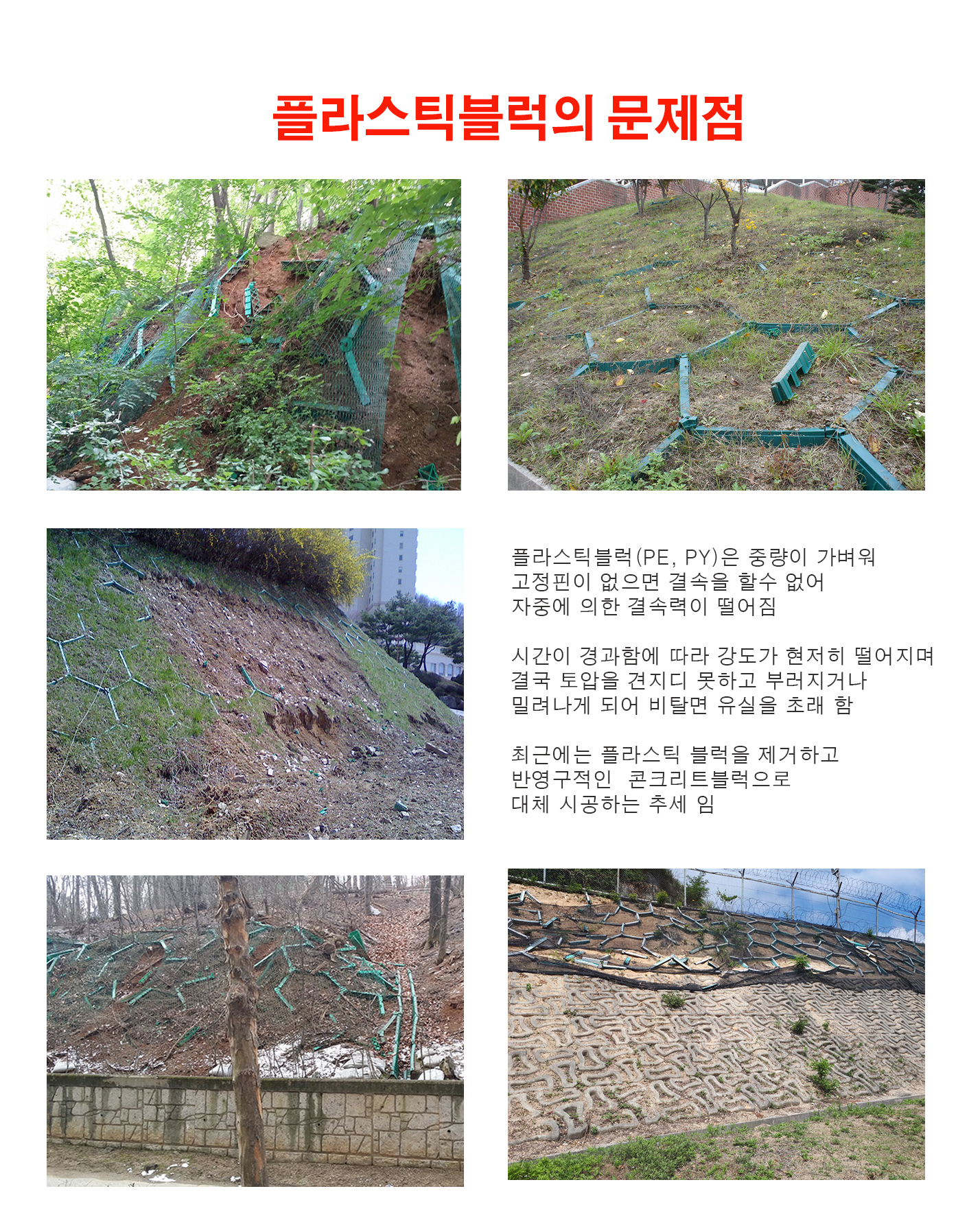 플라스틱블럭의 문제점

플라스틱블럭(PE, PY)은 중량이 가벼워
고정핀이 없으면 결속을 할수 없어
자중에 의한 결속력이 떨어짐

시간이 경과함에 따라 강도가 현저히 떨어지며
결국 토압을 견지디 못하고 부러지거나
밀려나게 되어 비탈면 유실을 초래 함

최근에는 플라스틱 블럭을 제거하고
반영구적인 콘크리트블럭으로
대체 시공하는 추세 임